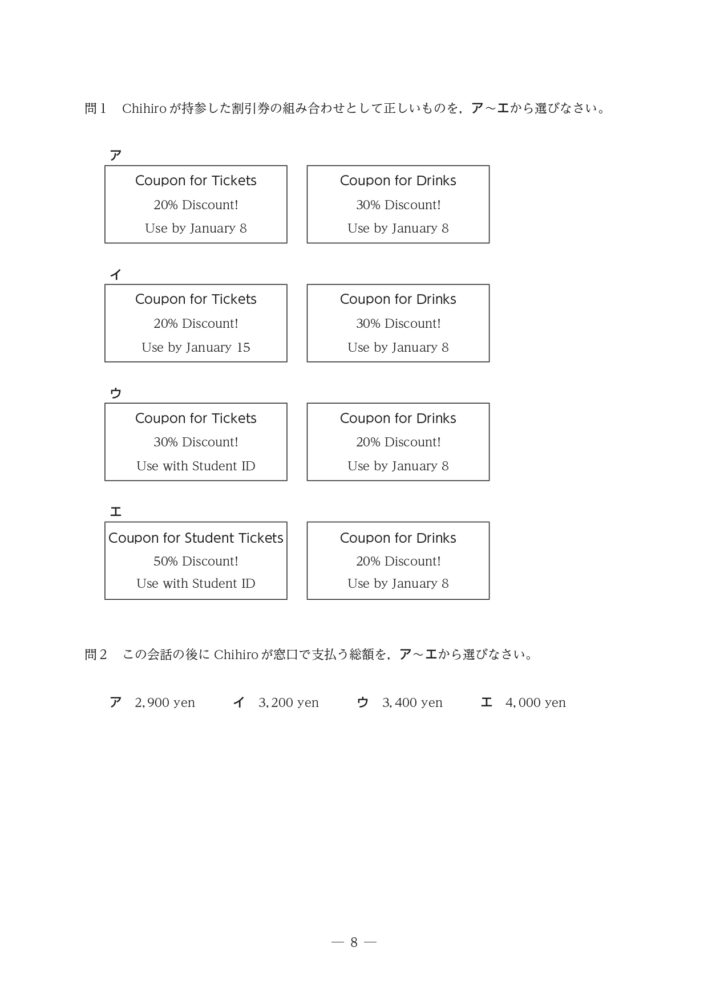 問1　Chihiroが持参した割引券の組み合わせとして正しいものを，ア～エから選びなさい。

ア

Coupon for Tickets
20% Discount!
Use by January 8

Coupon for Drinks
30% Discount!
Use by January 8

イ

Coupon for Tickets
20% Discount!
Use by January 15

Coupon for Drinks
30% Discount!
Use by January 8

ウ

Coupon for Tickets
30% Discount!
Use with Student ID

Coupon for Drinks
20% Discount!
Use by January 8

エ

Coupon for Student Tickets
50% Discount!
Use with Student ID

Coupon for Drinks
20% Discount!
Use by January 8

問2　この会話の後にChihiroが窓口で支払う総額を，ア～エから選びなさい。

ア　2,900 yen　　イ　3,200 yen　　ウ　3,400 yen　　エ　4,000 yen

— 8 —